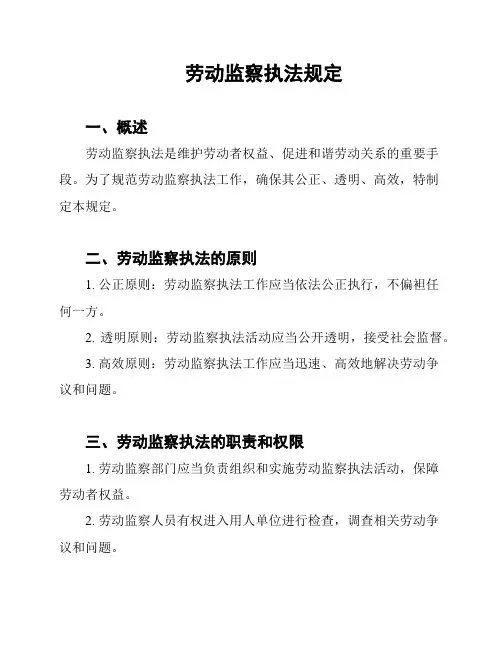 劳动监察执法规定

一、概述

劳动监察执法是维护劳动者权益、促进和谐劳动关系的重要手段。为了规范劳动监察执法工作，确保其公正、透明、高效，特制定本规定。

二、劳动监察执法的原则

1. 公正原则：劳动监察执法工作应当依法公正执行，不偏袒任何一方。

2. 透明原则：劳动监察执法活动应当公开透明，接受社会监督。

3. 高效原则：劳动监察执法工作应当迅速、高效地解决劳动争议和问题。

三、劳动监察执法的职责和权限

1. 劳动监察部门应当负责组织和实施劳动监察执法活动，保障劳动者权益。

2. 劳动监察人员有权进入用人单位进行检查，调查相关劳动争议和问题。